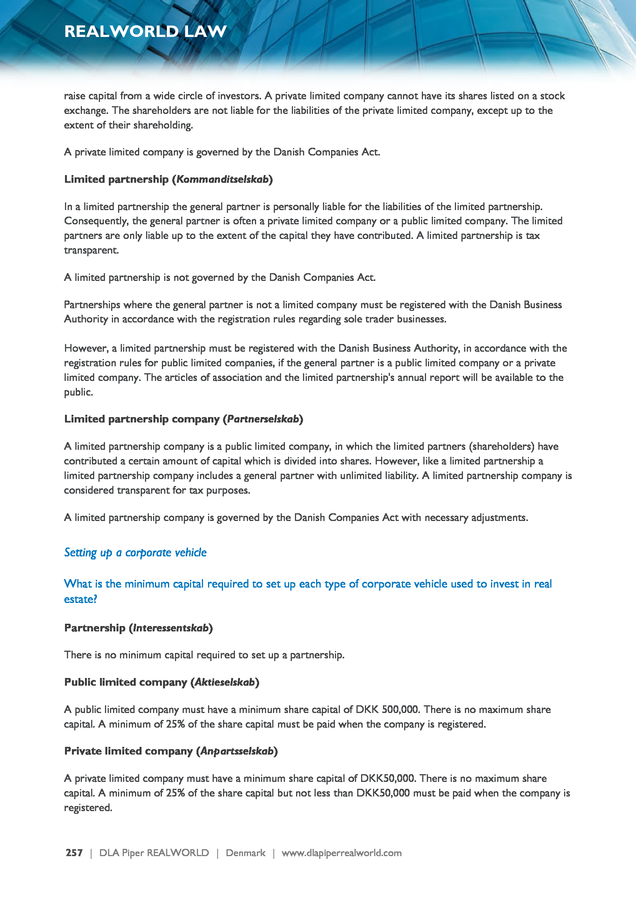 REALWORLD LAW

raise capital from a wide circle of investors. A private limited company cannot have its shares listed on a stock exchange. The shareholders are not liable for the liabilities of the private limited company, except up to the extent of their shareholding.

A private limited company is governed by the Danish Companies Act.

Limited partnership (Kommanditselskab)

In a limited partnership the general partner is personally liable for the liabilities of the limited partnership. Consequently, the general partner is often a private limited company or a public limited company. The limited partners are only liable up to the extent of the capital they have contributed. A limited partnership is tax transparent.

A limited partnership is not governed by the Danish Companies Act.

Partnerships where the general partner is not a limited company must be registered with the Danish Business Authority in accordance with the registration rules regarding sole trader businesses.

However, a limited partnership must be registered with the Danish Business Authority, in accordance with the registration rules for public limited companies, if the general partner is a public limited company or a private limited company. The articles of association and the limited partnership's annual report will be available to the public.

Limited partnership company (Partnerselskab)

A limited partnership company is a public limited company, in which the limited partners (shareholders) have contributed a certain amount of capital which is divided into shares. However, like a limited partnership a limited partnership company includes a general partner with unlimited liability. A limited partnership company is considered transparent for tax purposes.

A limited partnership company is governed by the Danish Companies Act with necessary adjustments.

Setting up a corporate vehicle

What is the minimum capital required to set up each type of corporate vehicle used to invest in real estate?

Partnership (Interessentskab)

There is no minimum capital required to set up a partnership.

Public limited company (Aktieselskab)

A public limited company must have a minimum share capital of DKK 500,000. There is no maximum share capital. A minimum of 25% of the share capital must be paid when the company is registered.

Private limited company (Anpartsselskab)

A private limited company must have a minimum share capital of DKK50,000. There is no maximum share capital. A minimum of 25% of the share capital but not less than DKK50,000 must be paid when the company is registered.

257 | DLA Piper REALWORLD | Denmark | www.dlapiperrealworld.com